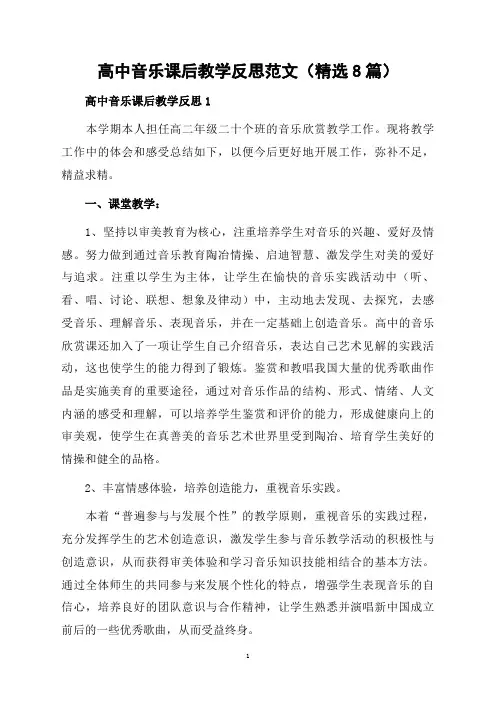 高中音乐课后教学反思范文（精选8篇）

高中音乐课后教学反思1

本学期本人担任高二年级二十个班的音乐欣赏教学工作。现将教学工作中的体会和感受总结如下，以便今后更好地开展工作，弥补不足，精益求精。

一、课堂教学：

1、坚持以审美教育为核心，注重培养学生对音乐的兴趣、爱好及情感。努力做到通过音乐教育陶冶情操、启迪智慧、激发学生对美的爱好与追求。注重以学生为主体，让学生在愉快的音乐实践活动中（听、看、唱、讨论、联想、想象及律动）中，主动地去发现、去探究，去感受音乐、理解音乐、表现音乐，并在一定基础上创造音乐。高中的音乐欣赏课还加入了一项让学生自己介绍音乐，表达自己艺术见解的实践活动，这也使学生的能力得到了锻炼。鉴赏和教唱我国大量的优秀歌曲作品是实施美育的重要途径，通过对音乐作品的结构、形式、情绪、人文内涵的感受和理解，可以培养学生鉴赏和评价的能力，形成健康向上的审美观，使学生在真善美的音乐艺术世界里受到陶冶、培育学生美好的情操和健全的品格。

2、丰富情感体验，培养创造能力，重视音乐实践。

本着“普遍参与与发展个性”的教学原则，重视音乐的实践过程，充分发挥学生的艺术创造意识，激发学生参与音乐教学活动的积极性与创造意识，从而获得审美体验和学习音乐知识技能相结合的基本方法。通过全体师生的共同参与来发展个性化的特点，增强学生表现音乐的自信心，培养良好的团队意识与合作精神，让学生熟悉并演唱新中国成立前后的一些优秀歌曲，从而受益终身。

1